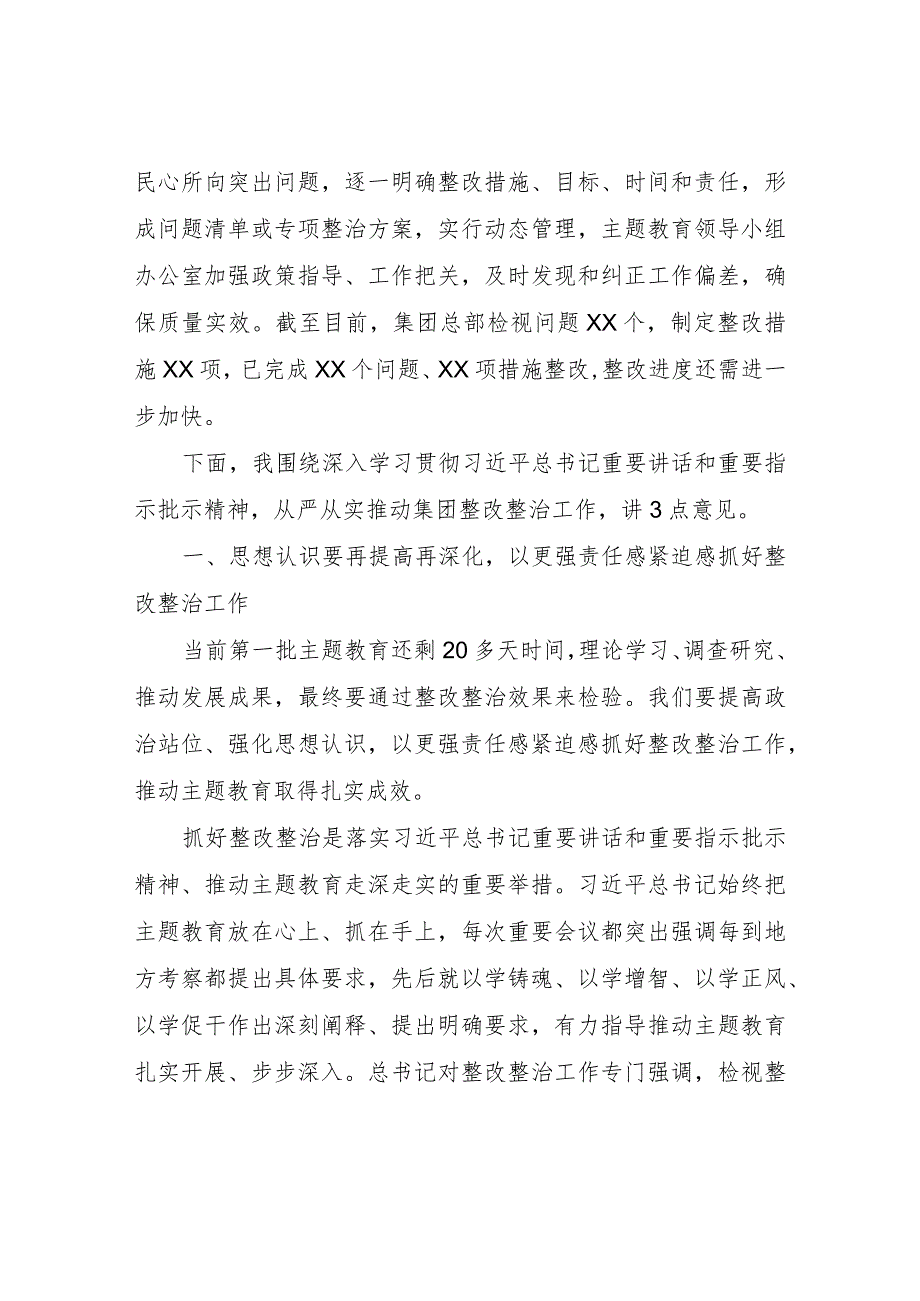 民心所向突出问题，逐一明确整改措施、目标、时间和责任，形成问题清单或专项整治方案，实行动态管理，主题教育领导小组办公室加强政策指导、工作把关，及时发现和纠正工作偏差，确保质量实效。截至目前，集团总部检视问题XX个，制定整改措施XX项，已完成XX个问题、XX项措施整改，整改进度还需进一步加快。

下面，我围绕深入学习贯彻习近平总书记重要讲话和重要指示批示精神，从严从实推动集团整改整治工作，讲3点意见。

一、思想认识要再提高再深化，以更强责任感紧迫感抓好整改整治工作

当前第一批主题教育还剩20多天时间，理论学习、调查研究、推动发展成果，最终要通过整改整治效果来检验。我们要提高政治站位、强化思想认识，以更强责任感紧迫感抓好整改整治工作，推动主题教育取得扎实成效。

抓好整改整治是落实习近平总书记重要讲话和重要指示批示精神、推动主题教育走深走实的重要举措。习近平总书记始终把主题教育放在心上、抓在手上，每次重要会议都突出强调每到地方考察都提出具体要求，先后就以学铸魂、以学增智、以学正风、以学促干作出深刻阐释、提出明确要求，有力指导推动主题教育扎实开展、步步深入。总书记对整改整治工作专门强调，检视整